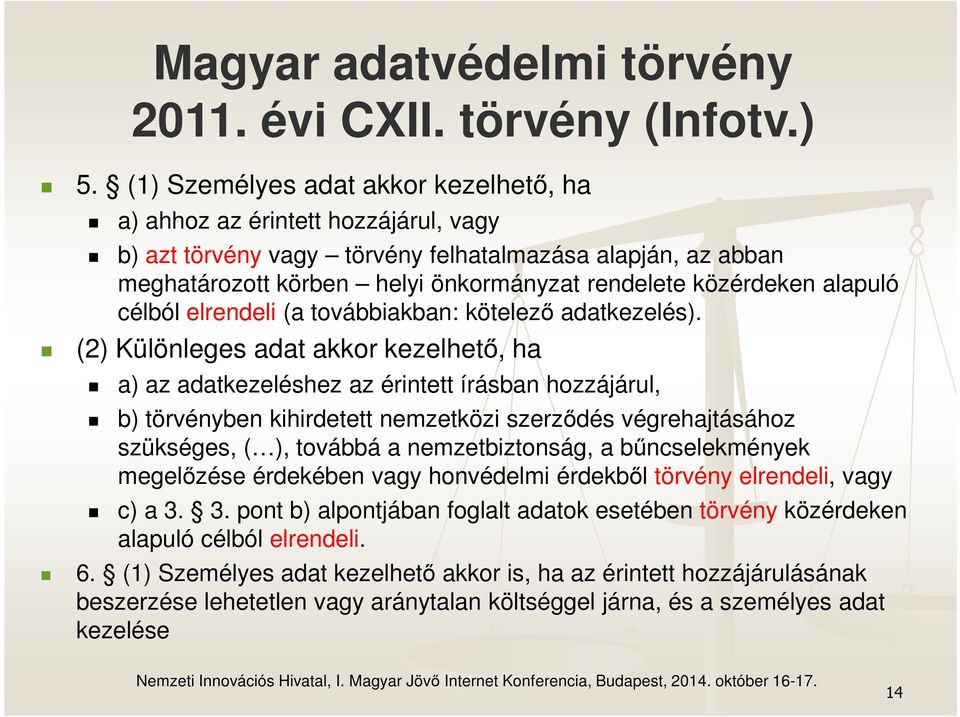 Magyar adatvédelmi törvény
2011. évi CXII. törvény (Infotv.)

5. § (1) Személyes adat akkor kezelhető, ha

a) ahhoz az érintett hozzájárul, vagy

b) azt törvény vagy – törvény felhatalmazása alapján, az abban meghatározott körben – helyi önkormányzat rendelete közérdeken alapuló célból elrendeli (a továbbiakban: kötelező adatkezelés).

(2) Különleges adat akkor kezelhető, ha

a) az adatkezeléshez az érintett írásban hozzájárul,

b) törvényben kihirdetett nemzetközi szerződés végrehajtásához szükséges, (…), továbbá a nemzetbiztonság, a bűncselekmények megelőzése érdekében vagy honvédelmi érdekből törvény elrendeli, vagy

c) a 3. § 3. pont b) alpontjában foglalt adatok esetében törvény közérdeken alapuló célból elrendeli.

6. § (1) Személyes adat kezelhető akkor is, ha az érintett hozzájárulásának beszerzése lehetetlen vagy aránytalan költséggel járna, és a személyes adat kezelése

Nemzeti Innovációs Hivatal, I. Magyar Jövő Internet Konferencia, Budapest, 2014. október 16-17.

14